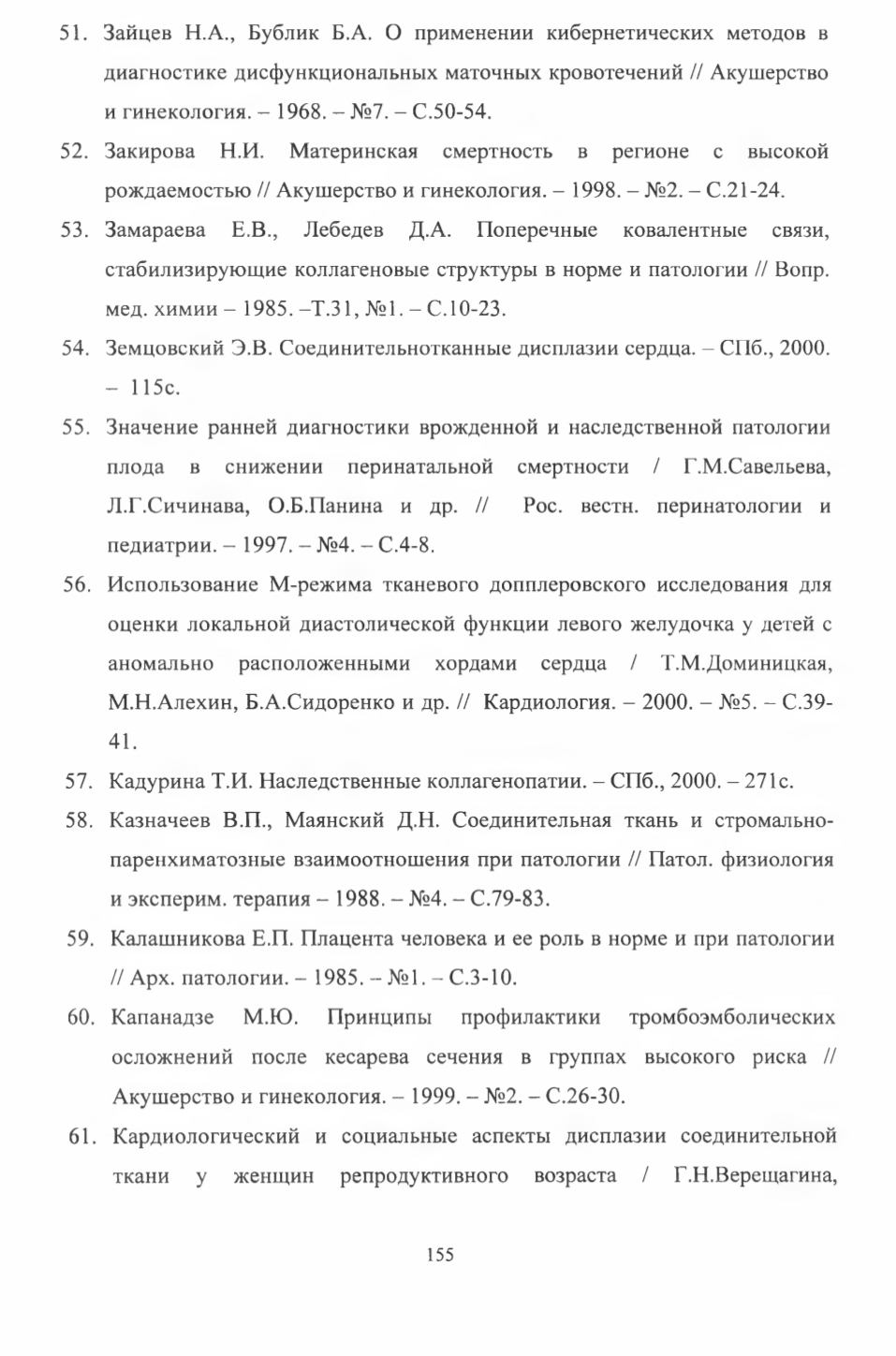 51. Зайцев Н.А., Бублик Б.А. О применении кибернетических методов в диагностике дисфункциональных маточных кровотечений // Акушерство и гинекология. – 1968. – №7. – С.50-54.

52. Закирова Н.И. Материнская смертность в регионе с высокой рождаемостью // Акушерство и гинекология. – 1998. – №2. – С.21-24.

53. Замараева Е.В., Лебедев Д.А. Поперечные ковалентные связи, стабилизирующие коллагеновые структуры в норме и патологии // Вопр. мед. химии – 1985. –Т.31, №1. – С.10-23.

54. Земцовский Э.В. Соединительнотканные дисплазии сердца. – СПб., 2000. – 115с.

55. Значение ранней диагностики врожденной и наследственной патологии плода в снижении перинатальной смертности / Г.М.Савельева, Л.Г.Сичинава, О.Б.Панина и др. // Рос. вестн. перинатологии и педиатрии. – 1997. – №4. – С.4-8.

56. Использование М-режима тканевого допплеровского исследования для оценки локальной диастолической функции левого желудочка у детей с аномально расположенными хордами сердца / Т.М.Доминицкая, М.Н.Алехин, Б.А.Сидоренко и др. // Кардиология. – 2000. – №5. – С.39-41.

57. Кадурина Т.И. Наследственные коллагенопатии. – СПб., 2000. – 271с.

58. Казначеев В.П., Маянский Д.Н. Соединительная ткань и стромально-паренхиматозные взаимоотношения при патологии // Патол. физиология и эксперим. терапия – 1988. – №4. – С.79-83.

59. Калашникова Е.П. Плацента человека и ее роль в норме и при патологии // Арх. патологии. – 1985. – №1. – С.3-10.

60. Капанадзе М.Ю. Принципы профилактики тромбоэмболических осложнений после кесарева сечения в группах высокого риска // Акушерство и гинекология. – 1999. – №2. – С.26-30.

61. Кардиологический и социальные аспекты дисплазии соединительной ткани у женщин репродуктивного возраста / Г.Н.Верещагина,

155